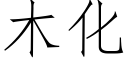 木化